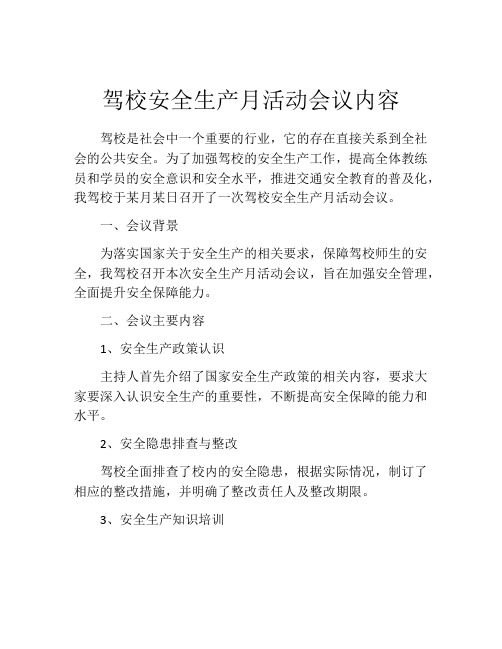 驾校安全生产月活动会议内容

驾校是社会中一个重要的行业，它的存在直接关系到全社会的公共安全。为了加强驾校的安全生产工作，提高全体教练员和学员的安全意识和安全水平，推进交通安全教育的普及化，我驾校于某月某日召开了一次驾校安全生产月活动会议。

一、会议背景

为落实国家关于安全生产的相关要求，保障驾校师生的安全，我驾校召开本次安全生产月活动会议，旨在加强安全管理，全面提升安全保障能力。

二、会议主要内容

1、安全生产政策认识

主持人首先介绍了国家安全生产政策的相关内容，要求大家要深入认识安全生产的重要性，不断提高安全保障的能力和水平。

2、安全隐患排查与整改

驾校全面排查了校内的安全隐患，根据实际情况，制订了相应的整改措施，并明确了整改责任人及整改期限。

3、安全生产知识培训